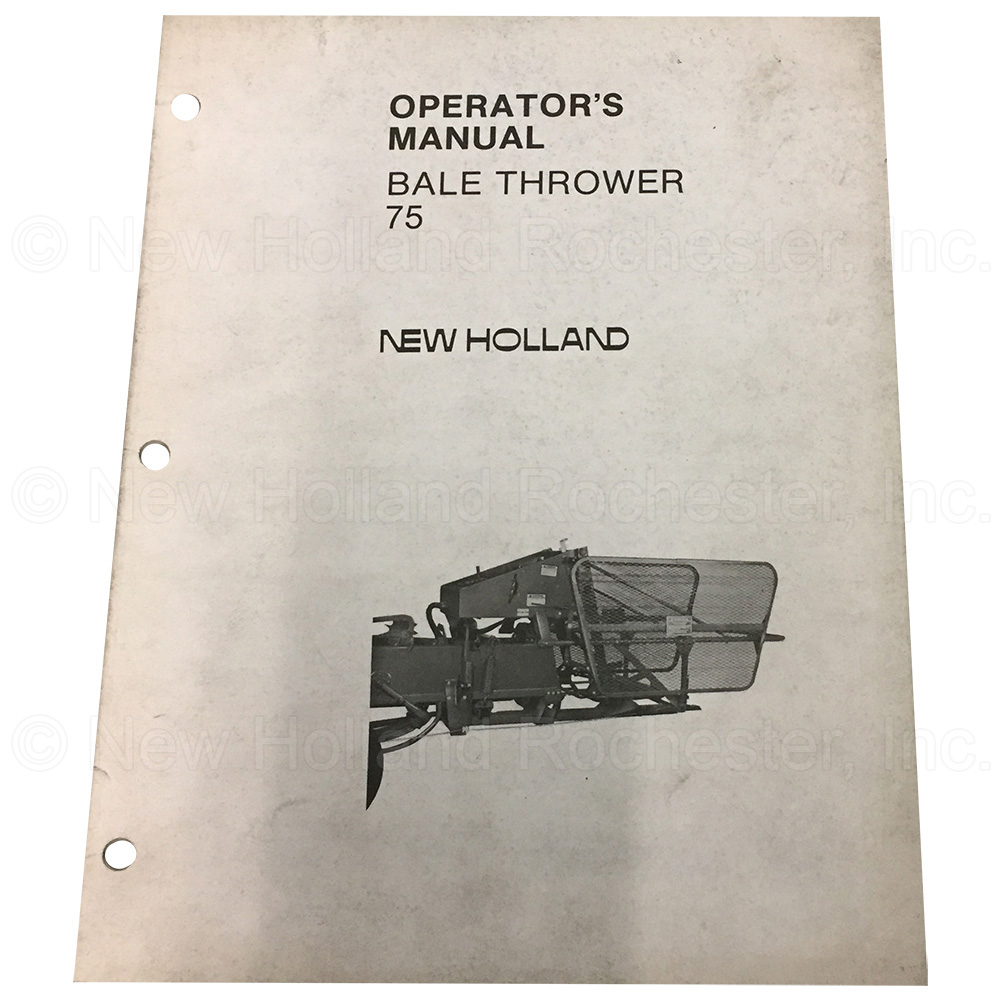 OPERATOR'S
MANUAL
BALE THROWER
75

NEW HOLLAND

© New Holland Rochester, Inc.